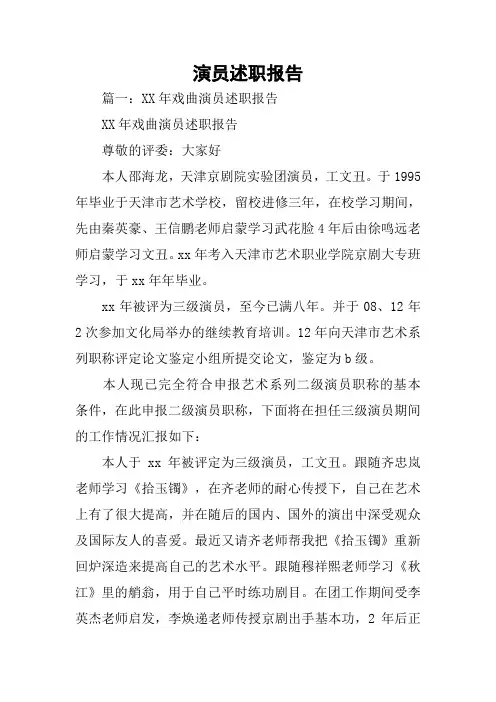 演员述职报告

篇一：XX年戏曲演员述职报告

XX年戏曲演员述职报告

尊敬的评委：大家好

本人邵海龙，天津京剧院实验团演员，工文丑。于1995年毕业于天津市艺术学校，留校进修三年，在校学习期间，先由秦英豪、王信鹏老师启蒙学习武花脸4年后由徐鸣远老师启蒙学习文丑。xx年考入天津市艺术职业学院京剧大专班学习，于xx年年毕业。

xx年被评为三级演员，至今已满八年。并于08、12年2次参加文化局举办的继续教育培训。12年向天津市艺术系列职称评定论文鉴定小组所提交论文，鉴定为b级。

本人现已完全符合申报艺术系列二级演员职称的基本条件，在此申报二级演员职称，下面将在担任三级演员期间的工作情况汇报如下：

本人于 xx 年被评定为三级演员，工文丑。跟随齐忠岚老师学习《拾玉镯》，在齐老师的耐心传授下，自己在艺术上有了很大提高，并在随后的国内、国外的演出中深受观众及国际友人的喜爱。最近又请齐老师帮我把《拾玉镯》重新回炉深造来提高自己的艺术水平。跟随穆祥熙老师学习《秋江》里的艄翁，用于自己平时练功剧目。在团工作期间受李英杰老师启发，李焕递老师传授京剧出手基本功，2 年后正